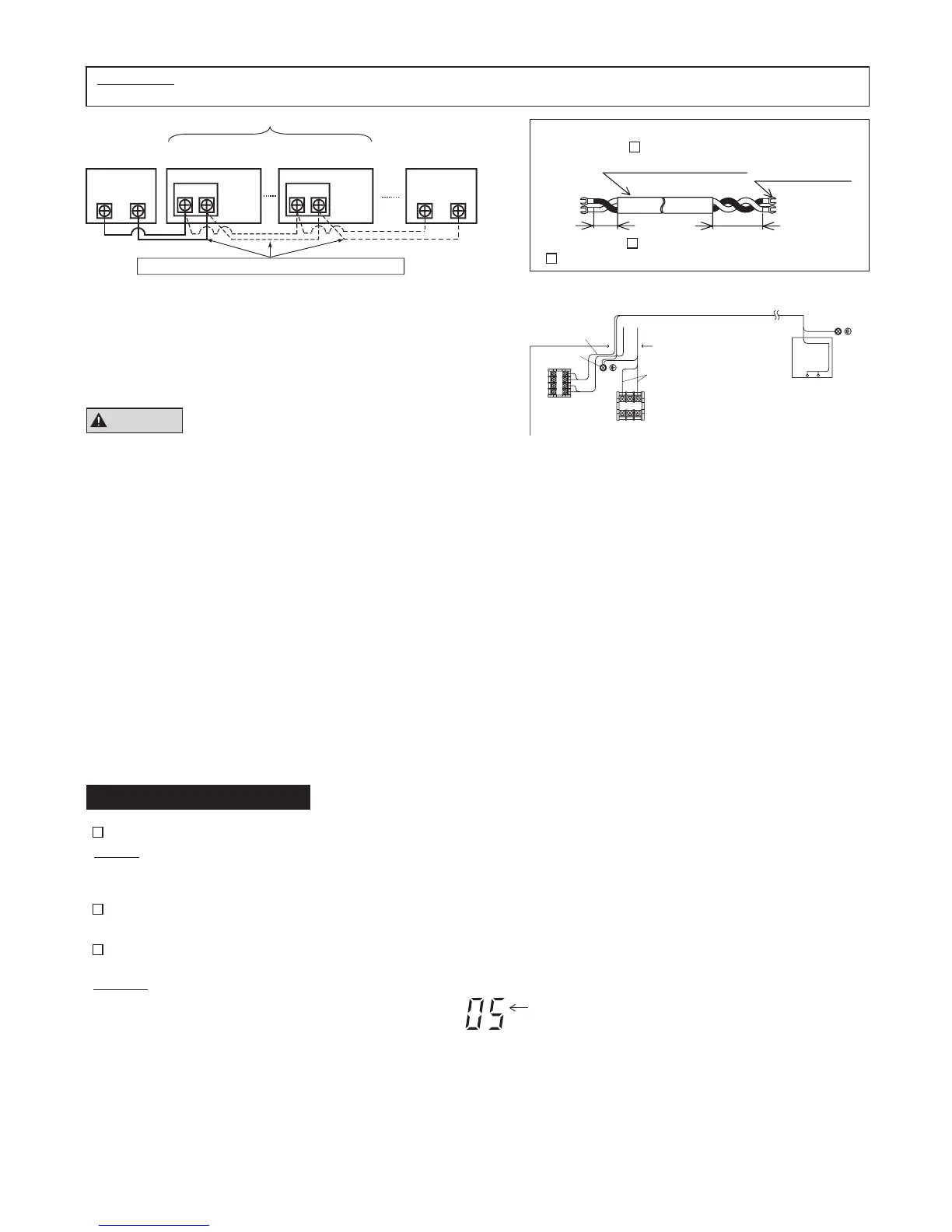 05